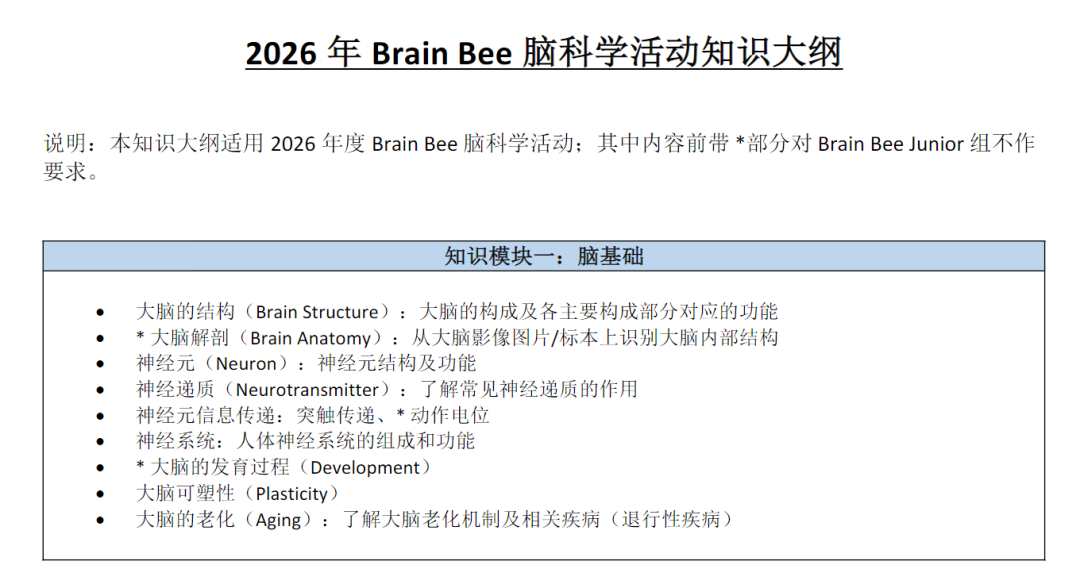 2026年Brain Bee脑科学活动知识大纲

说明：本知识大纲适用2026年度Brain Bee脑科学活动；其中内容前带*部分对Brain Bee Junior组不作要求。

知识模块一：脑基础

• 大脑的结构（Brain Structure）：大脑的构成及各主要构成部分对应的功能
• *大脑解剖（Brain Anatomy）：从大脑影像图片/标本上识别大脑内部结构
• 神经元（Neuron）：神经元结构及功能
• 神经递质（Neurotransmitter）：了解常见神经递质的作用
• 神经元信息传递：突触传递、*动作电位
• 神经系统：人体神经系统的组成和功能
• *大脑的发育过程（Development）
• 大脑可塑性（Plasticity）
• 大脑的老化（Aging）：了解大脑老化机制及相关疾病（退行性疾病）